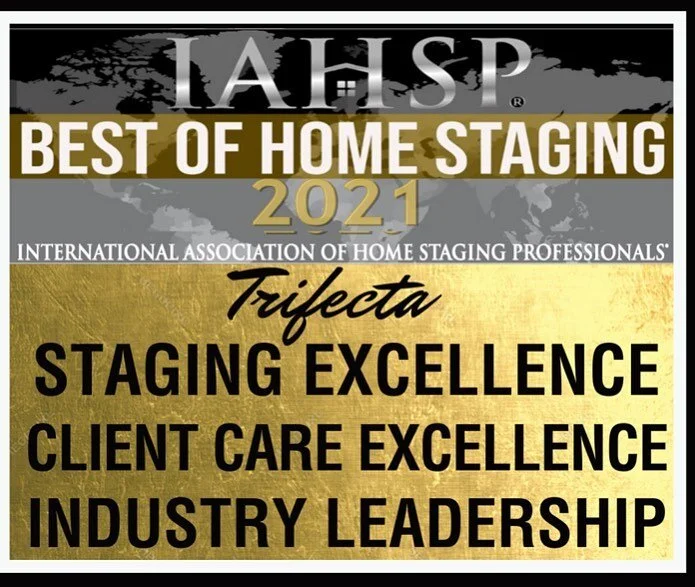 IAHSP®
BEST OF HOME STAGING
2021
INTERNATIONAL ASSOCIATION OF HOME STAGING PROFESSIONALS®
Trifecta
STAGING EXCELLENCE
CLIENT CARE EXCELLENCE
INDUSTRY LEADERSHIP